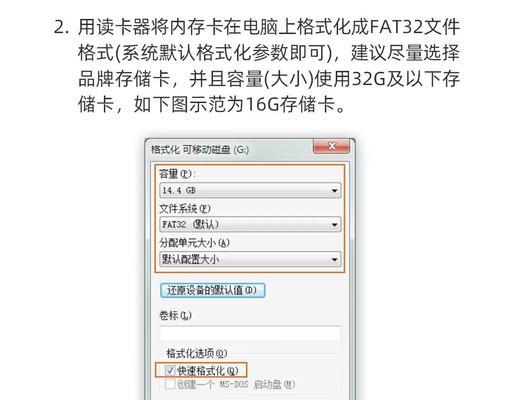 2. 用读卡器将内存卡在电脑上格式化成FAT32文件格式(系统默认格式化参数即可)，建议尽量选择品牌存储卡，并且容量(大小)使用32G及以下存储卡，如下图示范为16G存储卡。

格式化 可移动磁盘 (G:)

容量(P):

14.4 GB

文件系统(F)

FAT32 (默认)

分配单元大小(A)

默认配置大小

还原设备的默认值(D)

卷标(L)

格式化选项(O)

快速格式化(Q)

创建一个 MS-DOS 启动盘(M)